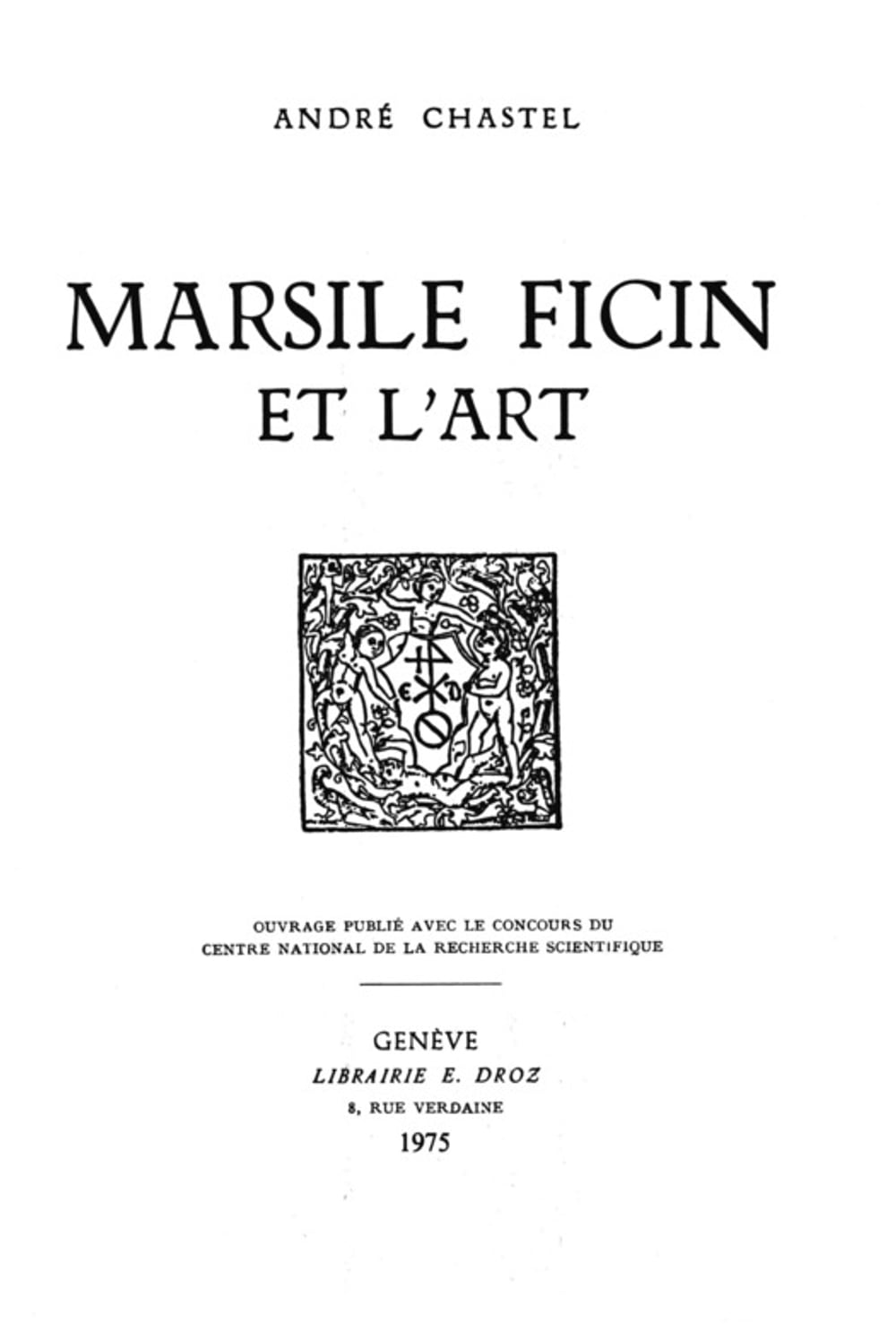 ANDRÉ CHASTEL

MARSILE FICIN
ET L'ART

OUVRAGE PUBLIÉ AVEC LE CONCOURS DU
CENTRE NATIONAL DE LA RECHERCHE SCIENTIFIQUE

GENÈVE
LIBRAIRIE E. DROZ
8, RUE VERDAINE
1975